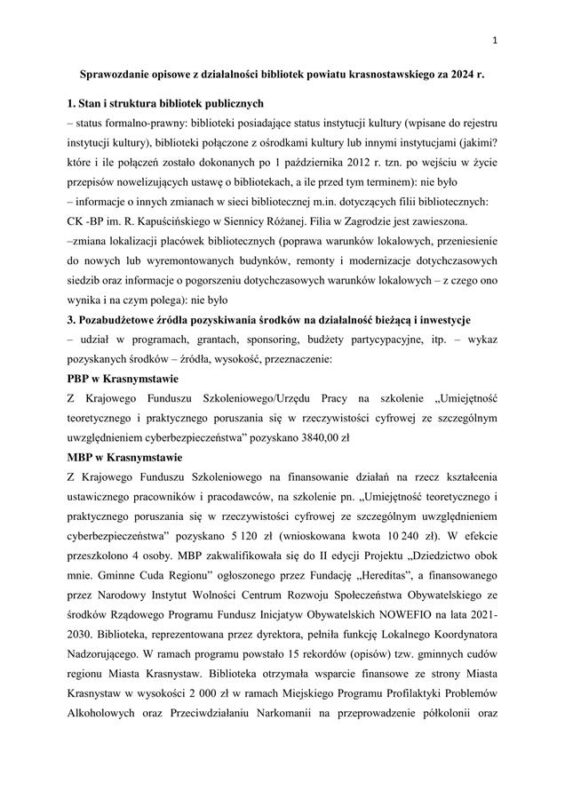 1

Sprawozdanie opisowe z działalności bibliotek powiatu krasnostawskiego za 2024 r.

1. Stan i struktura bibliotek publicznych

– status formalno-prawny: biblioteki posiadające status instytucji kultury (wpisane do rejestru instytucji kultury), biblioteki połączone z ośrodkami kultury lub innymi instytucjami (jakimi? które i ile połączeń zostało dokonanych po 1 października 2012 r. tzn. po wejściu w życie przepisów nowelizujących ustawę o bibliotekach, a ile przed tym terminem): nie było

– informacje o innych zmianach w sieci bibliotecznej m.in. dotyczących filii bibliotecznych: CK -BP im. R. Kapuścińskiego w Siennicy Różanej. Filia w Zagrodzie jest zawieszona.

–zmiana lokalizacji placówek bibliotecznych (poprawa warunków lokalowych, przeniesienie do nowych lub wyremontowanych budynków, remonty i modernizacje dotychczasowych siedzib oraz informacje o pogorszeniu dotychczasowych warunków lokalowych – z czego ono wynika i na czym polega): nie było

3. Pozabudżetowe źródła pozyskiwania środków na działalność bieżącą i inwestycje

– udział w programach, grantach, sponsoring, budżety partycypacyjne, itp. – wykaz pozyskanych środków – źródła, wysokość, przeznaczenie:

PBP w Krasnymstawie

Z Krajowego Funduszu Szkoleniowego/Urzędu Pracy na szkolenie „Umiejętność teoretycznego i praktycznego poruszania się w rzeczywistości cyfrowej ze szczególnym uwzględnieniem cyberbezpieczeństwa" pozyskano 3840,00 zł

MBP w Krasnymstawie

Z Krajowego Funduszu Szkoleniowego na finansowanie działań na rzecz kształcenia ustawicznego pracowników i pracodawców, na szkolenie pn. „Umiejętność teoretycznego i praktycznego poruszania się w rzeczywistości cyfrowej ze szczególnym uwzględnieniem cyberbezpieczeństwa" pozyskano 5 120 zł (wnioskowana kwota 10 240 zł). W efekcie przeszkolono 4 osoby. MBP zakwalifikowała się do II edycji Projektu „Dziedzictwo obok mnie. Gminne Cuda Regionu" ogłoszonego przez Fundację „Hereditas", a finansowanego przez Narodowy Instytut Wolności Centrum Rozwoju Społeczeństwa Obywatelskiego ze środków Rządowego Programu Fundusz Inicjatyw Obywatelskich NOWEFIO na lata 2021-2030. Biblioteka, reprezentowana przez dyrektora, pełniła funkcję Lokalnego Koordynatora Nadzorującego. W ramach programu powstało 15 rekordów (opisów) tzw. gminnych cudów regionu Miasta Krasnystaw. Biblioteka otrzymała wsparcie finansowe ze strony Miasta Krasnystaw w wysokości 2 000 zł w ramach Miejskiego Programu Profilaktyki Problemów Alkoholowych oraz Przeciwdziałaniu Narkomanii na przeprowadzenie półkolonii oraz